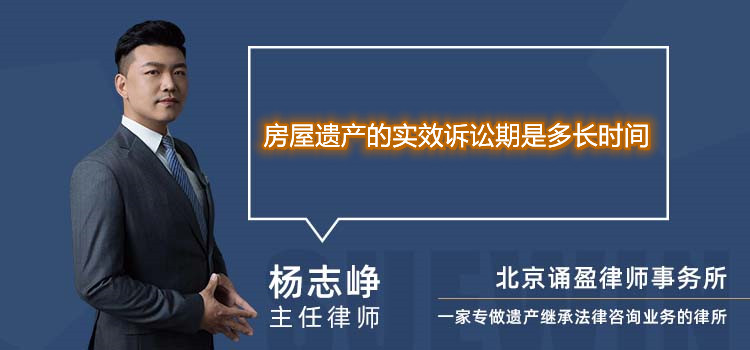 房屋遗产的实效诉讼期是多长时间

杨志峥
主任律师

北京诵盈律师事务所
一家专做遗产继承法律咨询业务的律所